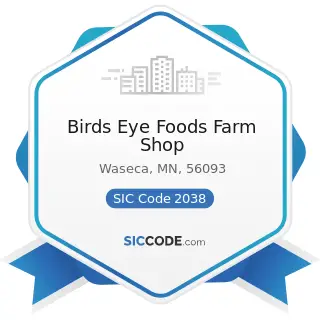 Birds Eye Foods Farm Shop

Waseca, MN, 56093

SIC Code 2038

SICCODE.com